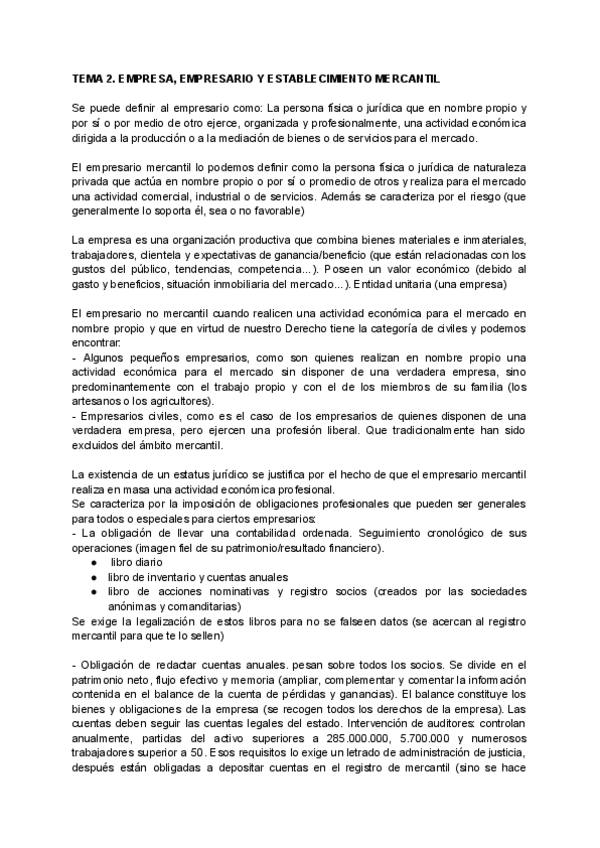 TEMA 2. EMPRESA, EMPRESARIO Y ESTABLECIMIENTO MERCANTIL

Se puede definir al empresario como: La persona física o jurídica que en nombre propio y por sí o por medio de otro ejerce, organizada y profesionalmente, una actividad económica dirigida a la producción o a la mediación de bienes o de servicios para el mercado.

El empresario mercantil lo podemos definir como la persona física o jurídica de naturaleza privada que actúa en nombre propio o por sí o promedio de otros y realiza para el mercado una actividad comercial, industrial o de servicios. Además se caracteriza por el riesgo (que generalmente lo soporta él, sea o no favorable)

La empresa es una organización productiva que combina bienes materiales e inmateriales, trabajadores, clientela y expectativas de ganancia/beneficio (que están relacionadas con los gustos del público, tendencias, competencia...). Poseen un valor económico (debido al gasto y beneficios, situación inmobiliaria del mercado...). Entidad unitaria (una empresa)

El empresario no mercantil cuando realicen una actividad económica para el mercado en nombre propio y que en virtud de nuestro Derecho tiene la categoría de civiles y podemos encontrar:
- Algunos pequeños empresarios, como son quienes realizan en nombre propio una actividad económica para el mercado sin disponer de una verdadera empresa, sino predominantemente con el trabajo propio y con el de los miembros de su familia (los artesanos o los agricultores).
- Empresarios civiles, como es el caso de los empresarios de quienes disponen de una verdadera empresa, pero ejercen una profesión liberal. Que tradicionalmente han sido excluidos del ámbito mercantil.

La existencia de un estatus jurídico se justifica por el hecho de que el empresario mercantil realiza en masa una actividad económica profesional.
Se caracteriza por la imposición de obligaciones profesionales que pueden ser generales para todos o especiales para ciertos empresarios:
- La obligación de llevar una contabilidad ordenada. Seguimiento cronológico de sus operaciones (imagen fiel de su patrimonio/resultado financiero).
● libro diario
● libro de inventario y cuentas anuales
● libro de acciones nominativas y registro socios (creados por las sociedades anónimas y comanditarias)
Se exige la legalización de estos libros para no se falseen datos (se acercan al registro mercantil para que te lo sellen)

- Obligación de redactar cuentas anuales. pesan sobre todos los socios. Se divide en el patrimonio neto, flujo efectivo y memoria (ampliar, complementar y comentar la información contenida en el balance de la cuenta de pérdidas y ganancias). El balance constituye los bienes y obligaciones de la empresa (se recogen todos los derechos de la empresa). Las cuentas deben seguir las cuentas legales del estado. Intervención de auditores: controlan anualmente, partidas del activo superiores a 285.000.000, 5.700.000 y numerosos trabajadores superior a 50. Esos requisitos lo exige un letrado de administración de justicia, después están obligadas a depositar cuentas en el registro de mercantil (sino se hace